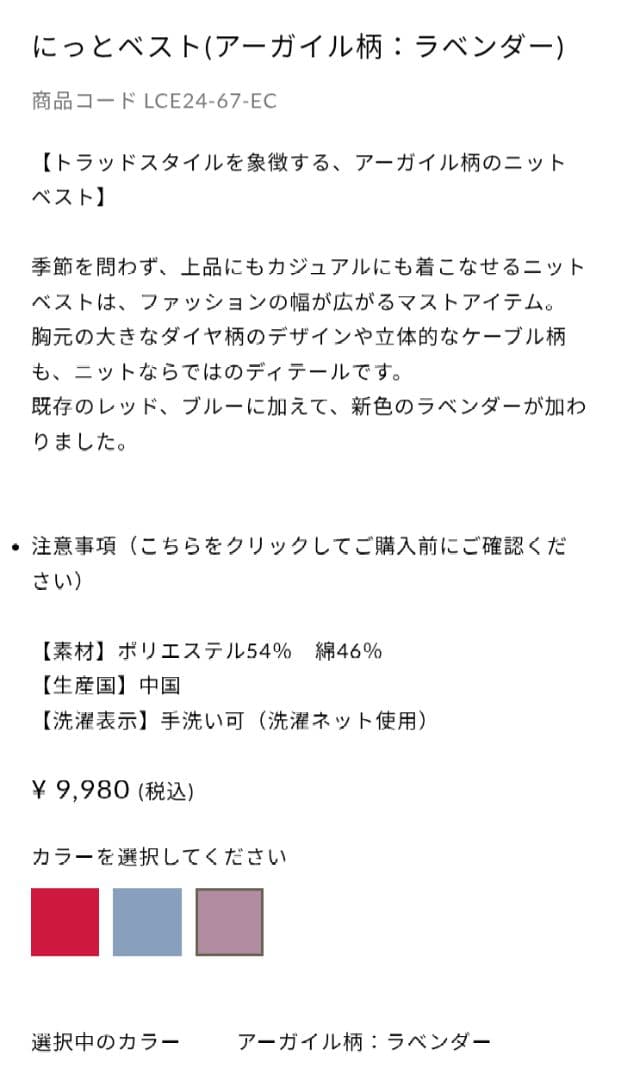 にっとベスト(アーガイル柄：ラベンダー)

商品コード LCE24-67-EC

【トラッドスタイルを象徴する、アーガイル柄のニットベスト】

季節を問わず、上品にもカジュアルにも着こなせるニットベストは、ファッションの幅が広がるマストアイテム。
胸元の大きなダイヤ柄のデザインや立体的なケーブル柄も、ニットならではのディテールです。
既存のレッド、ブルーに加えて、新色のラベンダーが加わりました。

• 注意事項（こちらをクリックしてご購入前にご確認ください）

【素材】ポリエステル54%　綿46%
【生産国】中国
【洗濯表示】手洗い可（洗濯ネット使用）

¥ 9,980 (税込)

カラーを選択してください

選択中のカラー　アーガイル柄：ラベンダー